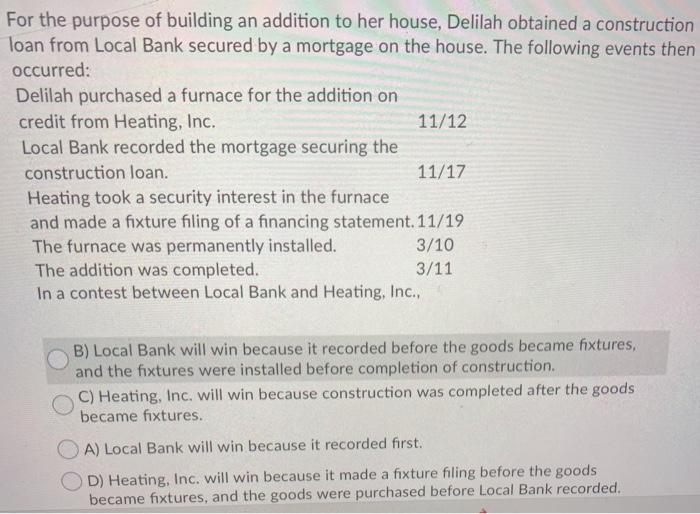 For the purpose of building an addition to her house, Delilah obtained a construction loan from Local Bank secured by a mortgage on the house. The following events then occurred:

Delilah purchased a furnace for the addition on credit from Heating, Inc. 11/12
Local Bank recorded the mortgage securing the construction loan. 11/17
Heating took a security interest in the furnace and made a fixture filing of a financing statement. 11/19
The furnace was permanently installed. 3/10
The addition was completed. 3/11
In a contest between Local Bank and Heating, Inc.,

B) Local Bank will win because it recorded before the goods became fixtures, and the fixtures were installed before completion of construction.

C) Heating, Inc. will win because construction was completed after the goods became fixtures.

A) Local Bank will win because it recorded first.

D) Heating, Inc. will win because it made a fixture filing before the goods became fixtures, and the goods were purchased before Local Bank recorded.